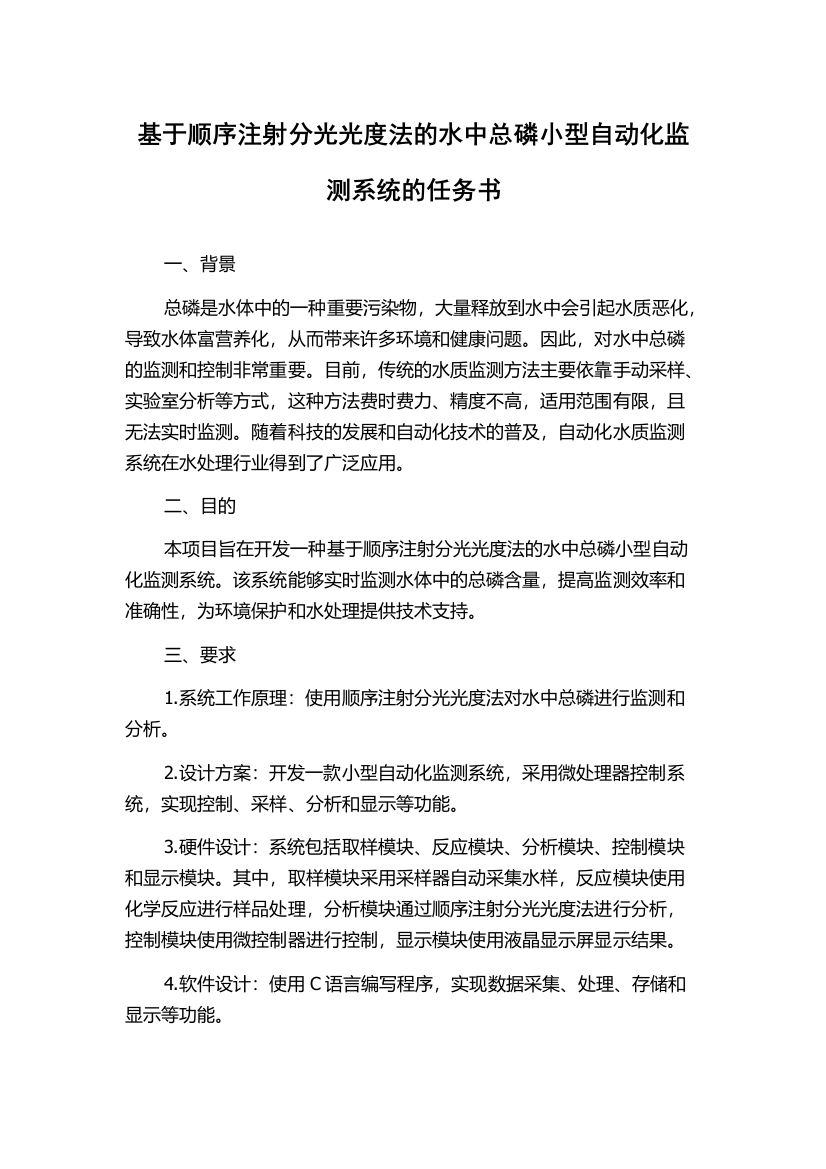 基于顺序注射分光光度法的水中总磷小型自动化监测系统的任务书

一、背景

总磷是水体中的一种重要污染物，大量释放到水中会引起水质恶化，导致水体富营养化，从而带来许多环境和健康问题。因此，对水中总磷的监测和控制非常重要。目前，传统的水质监测方法主要依靠手动采样、实验室分析等方式，这种方法费时费力、精度不高，适用范围有限，且无法实时监测。随着科技的发展和自动化技术的普及，自动化水质监测系统在水处理行业得到了广泛应用。

二、目的

本项目旨在开发一种基于顺序注射分光光度法的水中总磷小型自动化监测系统。该系统能够实时监测水体中的总磷含量，提高监测效率和准确性，为环境保护和水处理提供技术支持。

三、要求

1.系统工作原理：使用顺序注射分光光度法对水中总磷进行监测和分析。

2.设计方案：开发一款小型自动化监测系统，采用微处理器控制系统，实现控制、采样、分析和显示等功能。

3.硬件设计：系统包括取样模块、反应模块、分析模块、控制模块和显示模块。其中，取样模块采用采样器自动采集水样，反应模块使用化学反应进行样品处理，分析模块通过顺序注射分光光度法进行分析，控制模块使用微控制器进行控制，显示模块使用液晶显示屏显示结果。

4.软件设计：使用 C 语言编写程序，实现数据采集、处理、存储和显示等功能。